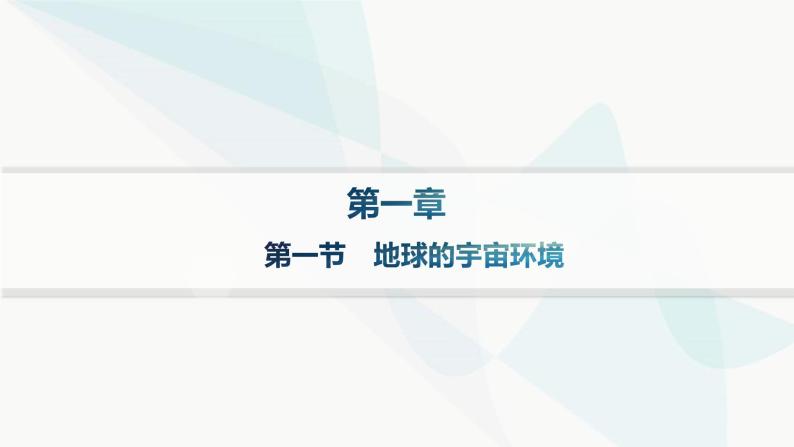 第一章

第一节　地球的宇宙环境